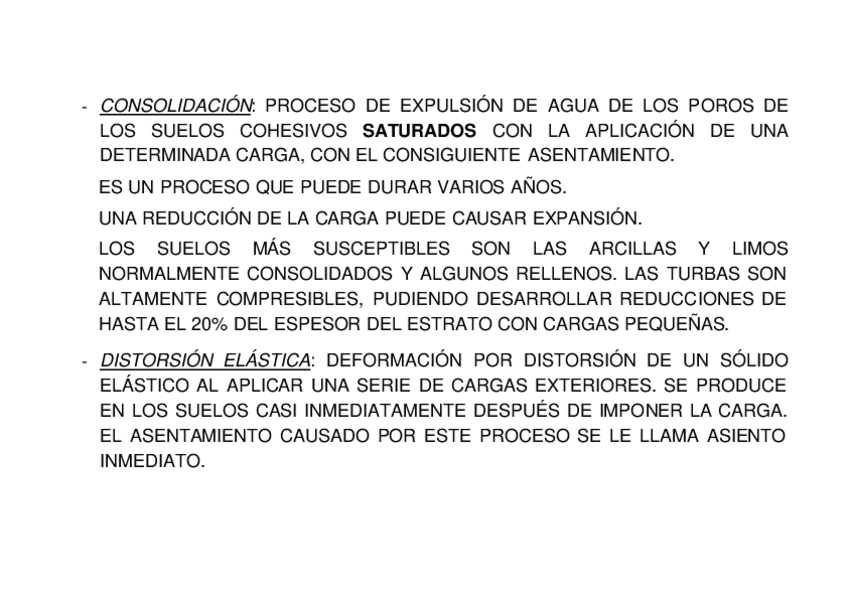 - CONSOLIDACIÓN: PROCESO DE EXPULSIÓN DE AGUA DE LOS POROS DE LOS SUELOS COHESIVOS SATURADOS CON LA APLICACIÓN DE UNA DETERMINADA CARGA, CON EL CONSIGUIENTE ASENTAMIENTO.

ES UN PROCESO QUE PUEDE DURAR VARIOS AÑOS.

UNA REDUCCIÓN DE LA CARGA PUEDE CAUSAR EXPANSIÓN.

LOS SUELOS MÁS SUSCEPTIBLES SON LAS ARCILLAS Y LIMOS NORMALMENTE CONSOLIDADOS Y ALGUNOS RELLENOS. LAS TURBAS SON ALTAMENTE COMPRESIBLES, PUDIENDO DESARROLLAR REDUCCIONES DE HASTA EL 20% DEL ESPESOR DEL ESTRATO CON CARGAS PEQUEÑAS.

- DISTORSIÓN ELÁSTICA: DEFORMACIÓN POR DISTORSIÓN DE UN SÓLIDO ELÁSTICO AL APLICAR UNA SERIE DE CARGAS EXTERIORES. SE PRODUCE EN LOS SUELOS CASI INMEDIATAMENTE DESPUÉS DE IMPONER LA CARGA. EL ASENTAMIENTO CAUSADO POR ESTE PROCESO SE LE LLAMA ASIENTO INMEDIATO.